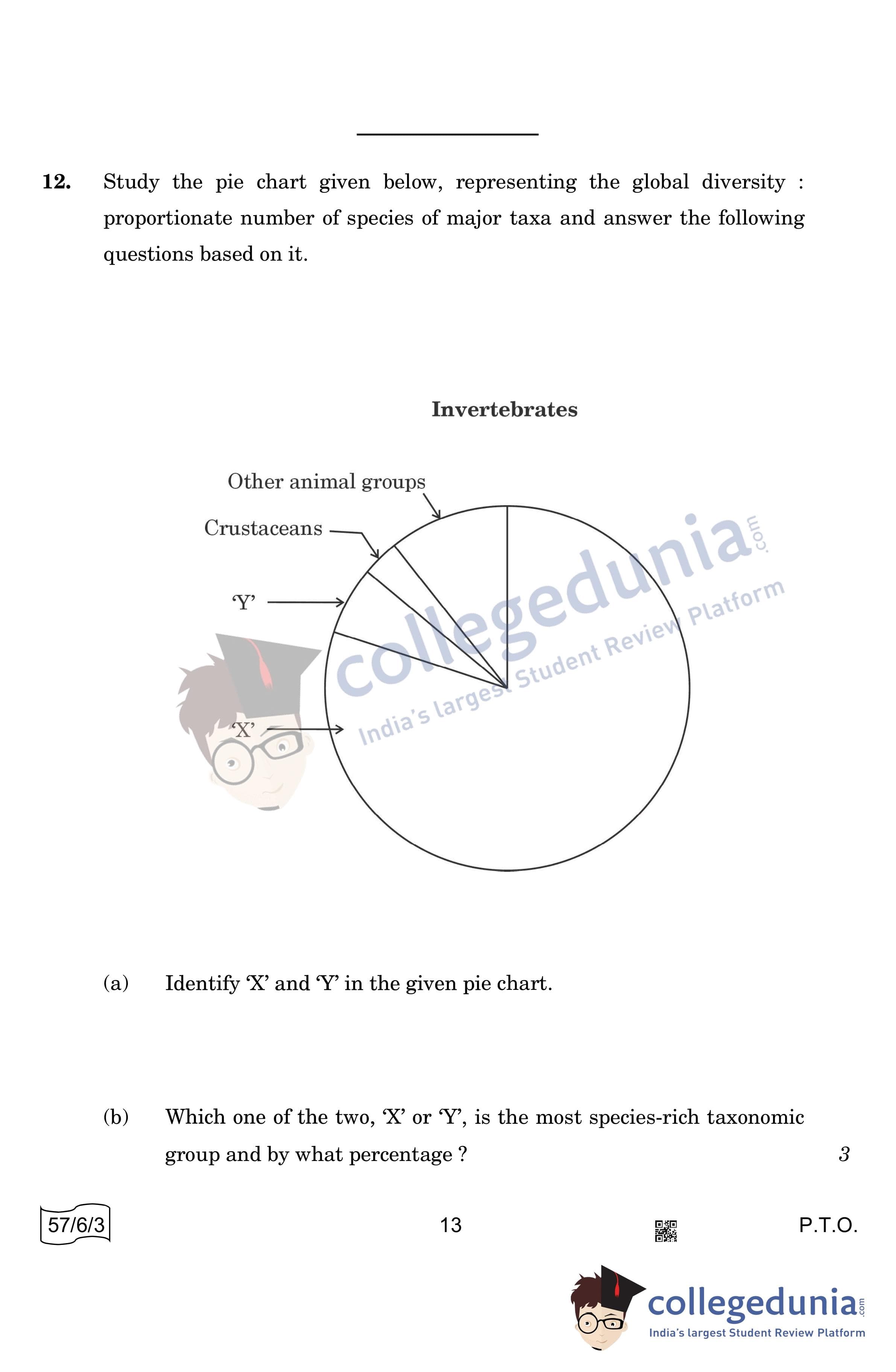 12. Study the pie chart given below, representing the global diversity : proportionate number of species of major taxa and answer the following questions based on it.

Invertebrates

Other animal groups

Crustaceans

'Y'

'X'

collegedunia.com
India's largest Student Review Platform

(a) Identify 'X' and 'Y' in the given pie chart.

(b) Which one of the two, 'X' or 'Y', is the most species-rich taxonomic group and by what percentage ? 3

57/6/3 13 P.T.O.

collegedunia.com
India's largest Student Review Platform